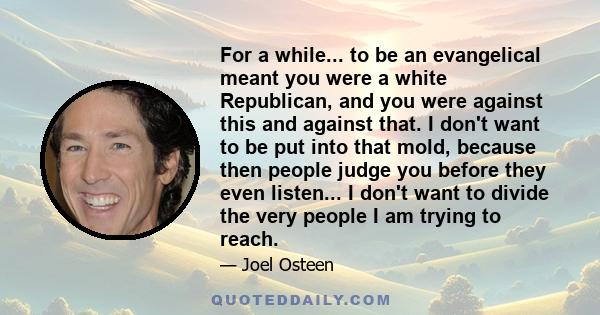 For a while... to be an evangelical meant you were a white Republican, and you were against this and against that. I don't want to be put into that mold, because then people judge you before they even listen... I don't want to divide the very people I am trying to reach.

— Joel Osteen

QUOTEDDAILY.COM